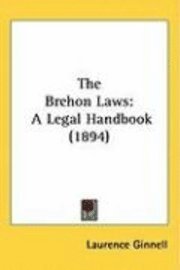 The Brehon Laws: A Legal Handbook (1894)

Laurence Ginnell